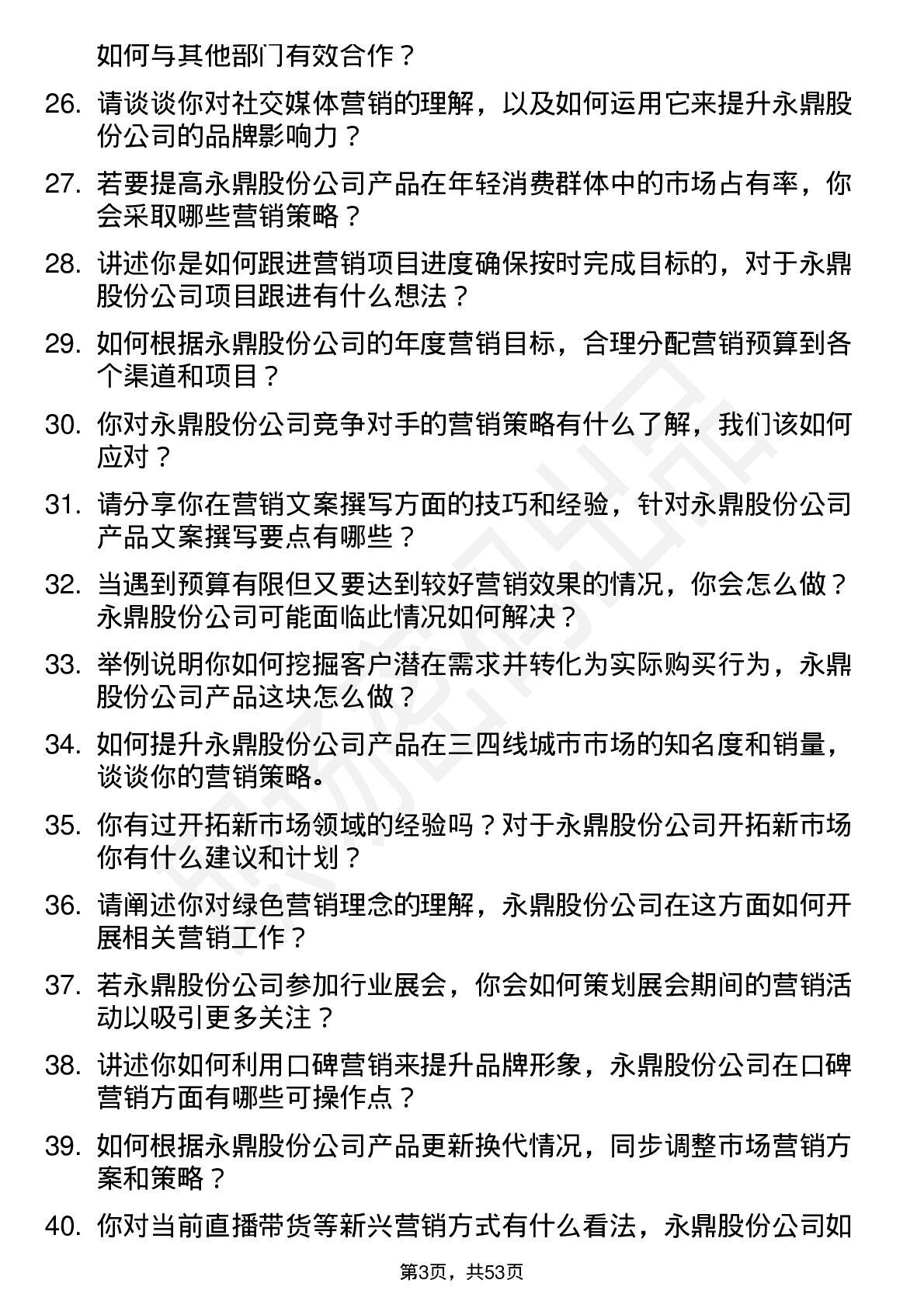 如何与其他部门有效合作？

26. 请谈谈你对社交媒体营销的理解，以及如何运用它来提升永鼎股份公司的品牌影响力？

27. 若要提高永鼎股份公司产品在年轻消费群体中的市场占有率，你会采取哪些营销策略？

28. 讲述你是如何跟进营销项目进度确保按时完成目标的，对于永鼎股份公司项目跟进有什么想法？

29. 如何根据永鼎股份公司的年度营销目标，合理分配营销预算到各个渠道和项目？

30. 你对永鼎股份公司竞争对手的营销策略有什么了解，我们该如何应对？

31. 请分享你在营销文案撰写方面的技巧和经验，针对永鼎股份公司产品文案撰写要点有哪些？

32. 当遇到预算有限但又要达到较好营销效果的情况，你会怎么做？永鼎股份公司可能面临此情况如何解决？

33. 举例说明你如何挖掘客户潜在需求并转化为实际购买行为，永鼎股份公司产品这块怎么做？

34. 如何提升永鼎股份公司产品在三四线城市市场的知名度和销量，谈谈你的营销策略。

35. 你有过开拓新市场领域的经验吗？对于永鼎股份公司开拓新市场你有什么建议和计划？

36. 请阐述你对绿色营销理念的理解，永鼎股份公司在这方面如何开展相关营销工作？

37. 若永鼎股份公司参加行业展会，你会如何策划展会期间的营销活动以吸引更多关注？

38. 讲述你如何利用口碑营销来提升品牌形象，永鼎股份公司在口碑营销方面有哪些可操作点？

39. 如何根据永鼎股份公司产品更新换代情况，同步调整市场营销方案和策略？

40. 你对当前直播带货等新兴营销方式有什么看法，永鼎股份公司如

第3页，共53页